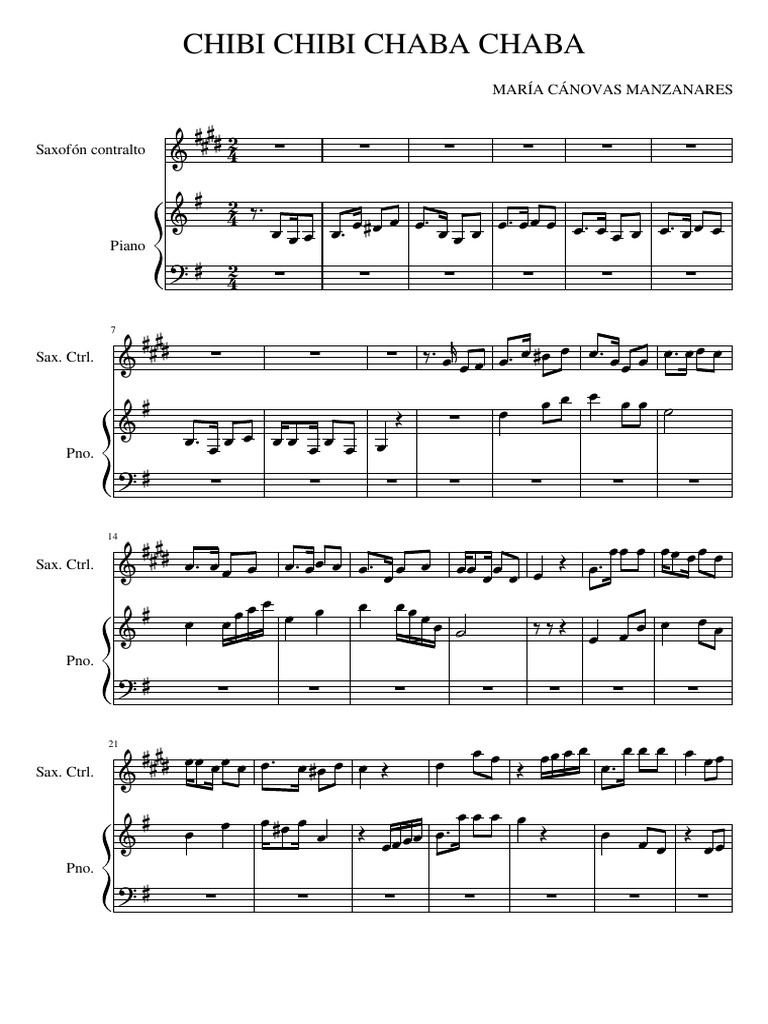 CHIBI CHIBI CHABA CHABA

MARÍA CÁNOVAS MANZANARES

Saxofón contralto

Piano

7

Sax. Ctrl.

Pno.

14

Sax. Ctrl.

Pno.

21

Sax. Ctrl.

Pno.